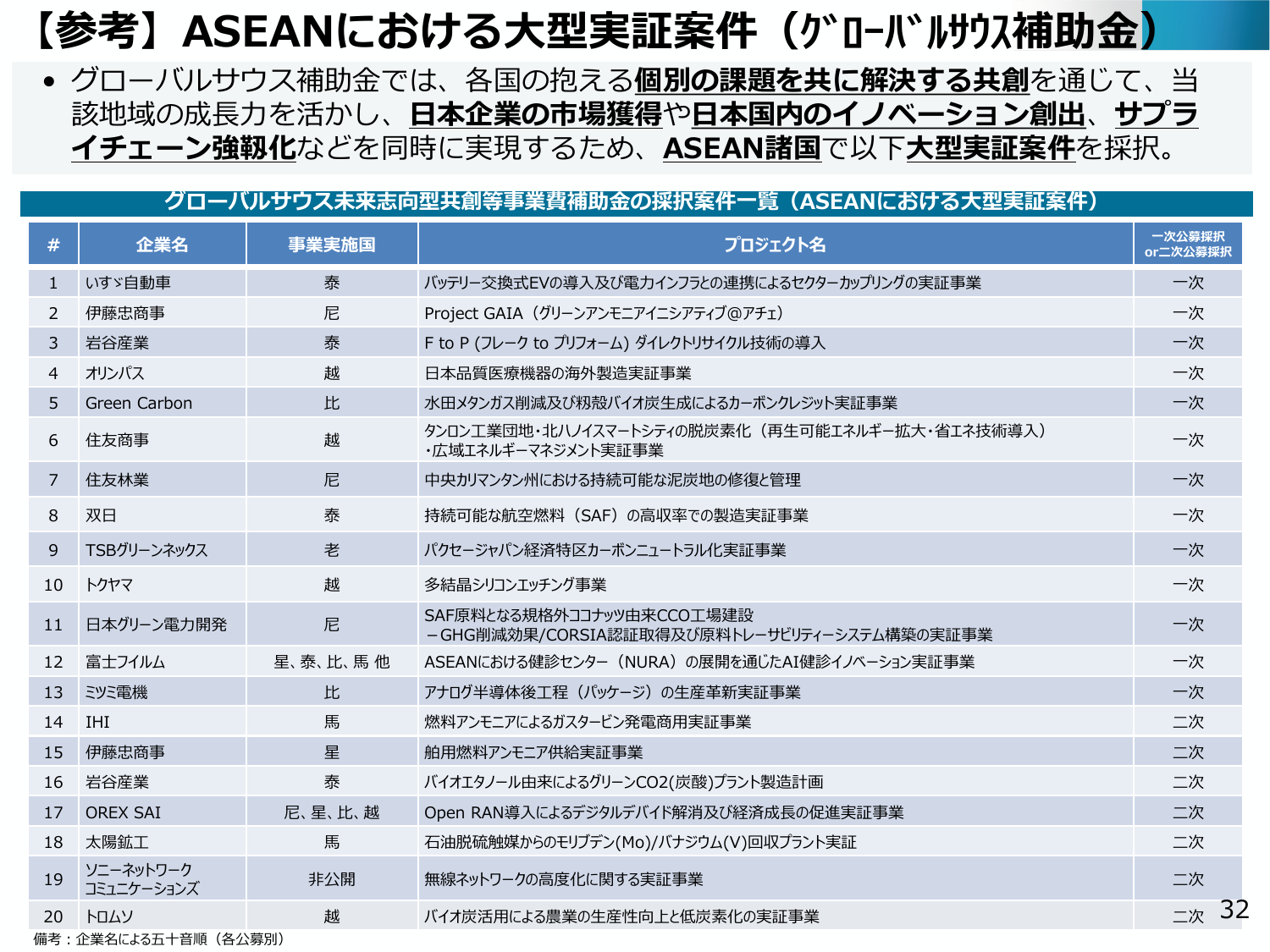 【参考】ASEANにおける大型実証案件（ｸﾞﾛｰﾊﾞﾙｻｳｽ補助金）

• グローバルサウス補助金では、各国の抱える個別の課題を共に解決する共創を通じて、当該地域の成長力を活かし、日本企業の市場獲得や日本国内のイノベーション創出、サプライチェーン強靱化などを同時に実現するため、ASEAN諸国で以下大型実証案件を採択。

グローバルサウス未来志向型共創等事業費補助金の採択案件一覧（ASEANにおける大型実証案件）

| # | 企業名 | 事業実施国 | プロジェクト名 | 一次公募採択 or二次公募採択 |
|---|---|---|---|---|
| 1 | いすゞ自動車 | 泰 | バッテリー交換式EVの導入及び電力インフラとの連携によるセクターカップリングの実証事業 | 一次 |
| 2 | 伊藤忠商事 | 尼 | Project GAIA（グリーンアンモニアイニシアティブ@アチェ） | 一次 |
| 3 | 岩谷産業 | 泰 | F to P (フレーク to プリフォーム) ダイレクトリサイクル技術の導入 | 一次 |
| 4 | オリンパス | 越 | 日本品質医療機器の海外製造実証事業 | 一次 |
| 5 | Green Carbon | 比 | 水田メタンガス削減及び籾殻バイオ炭生成によるカーボンクレジット実証事業 | 一次 |
| 6 | 住友商事 | 越 | タンロン工業団地・北ハノイスマートシティの脱炭素化（再生可能エネルギー拡大・省エネ技術導入）・広域エネルギーマネジメント実証事業 | 一次 |
| 7 | 住友林業 | 尼 | 中央カリマンタン州における持続可能な泥炭地の修復と管理 | 一次 |
| 8 | 双日 | 泰 | 持続可能な航空燃料（SAF）の高収率での製造実証事業 | 一次 |
| 9 | TSBグリーンネックス | 老 | パクセージャパン経済特区カーボンニュートラル化実証事業 | 一次 |
| 10 | トクヤマ | 越 | 多結晶シリコンエッチング事業 | 一次 |
| 11 | 日本グリーン電力開発 | 尼 | SAF原料となる規格外ココナッツ由来CCO工場建設 －GHG削減効果/CORSIA認証取得及び原料トレーサビリティーシステム構築の実証事業 | 一次 |
| 12 | 富士フイルム | 星、泰、比、馬 他 | ASEANにおける健診センター（NURA）の展開を通じたAI健診イノベーション実証事業 | 一次 |
| 13 | ミツミ電機 | 比 | アナログ半導体後工程（パッケージ）の生産革新実証事業 | 一次 |
| 14 | IHI | 馬 | 燃料アンモニアによるガスタービン発電商用実証事業 | 二次 |
| 15 | 伊藤忠商事 | 星 | 舶用燃料アンモニア供給実証事業 | 二次 |
| 16 | 岩谷産業 | 泰 | バイオエタノール由来によるグリーンCO2(炭酸)プラント製造計画 | 二次 |
| 17 | OREX SAI | 尼、星、比、越 | Open RAN導入によるデジタルデバイド解消及び経済成長の促進実証事業 | 二次 |
| 18 | 太陽鉱工 | 馬 | 石油脱硫触媒からのモリブデン(Mo)/バナジウム(V)回収プラント実証 | 二次 |
| 19 | ソニーネットワークコミュニケーションズ | 非公開 | 無線ネットワークの高度化に関する実証事業 | 二次 |
| 20 | トロムソ | 越 | バイオ炭活用による農業の生産性向上と低炭素化の実証事業 | 二次 |

備考：企業名による五十音順（各公募別）

32